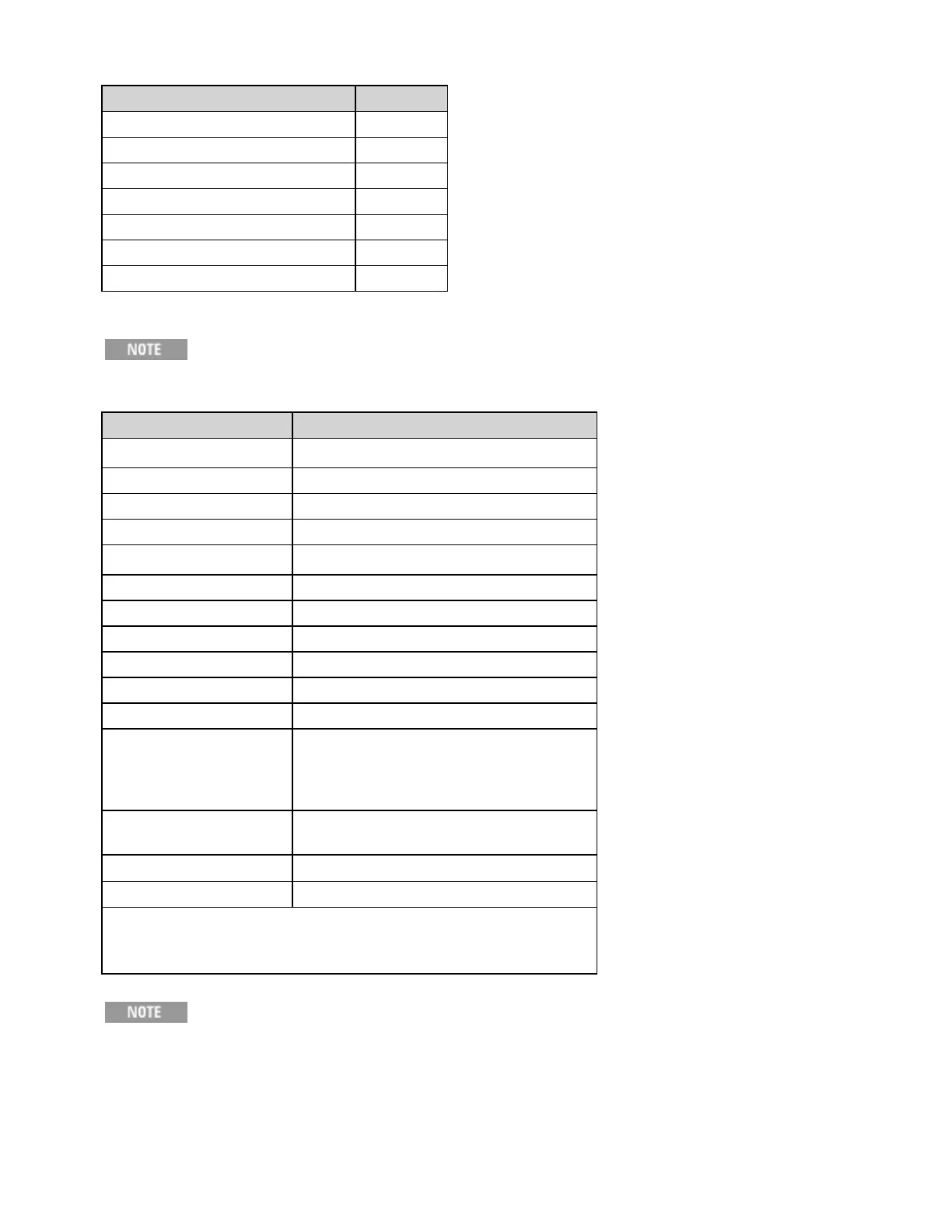 NOTE

NOTE